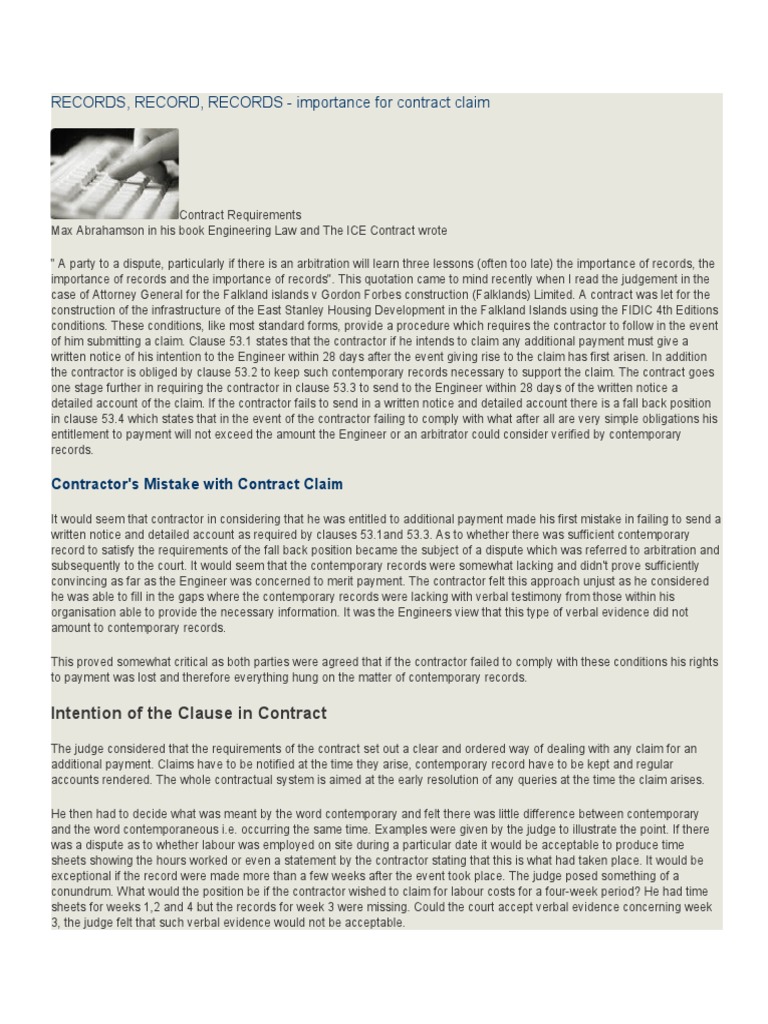 RECORDS, RECORD, RECORDS - importance for contract claim

Contract Requirements
Max Abrahamson in his book Engineering Law and The ICE Contract wrote

" A party to a dispute, particularly if there is an arbitration will learn three lessons (often too late) the importance of records, the importance of records and the importance of records". This quotation came to mind recently when I read the judgement in the case of Attorney General for the Falkland islands v Gordon Forbes construction (Falklands) Limited. A contract was let for the construction of the infrastructure of the East Stanley Housing Development in the Falkland Islands using the FIDIC 4th Editions conditions. These conditions, like most standard forms, provide a procedure which requires the contractor to follow in the event of him submitting a claim. Clause 53.1 states that the contractor if he intends to claim any additional payment must give a written notice of his intention to the Engineer within 28 days after the event giving rise to the claim has first arisen. In addition the contractor is obliged by clause 53.2 to keep such contemporary records necessary to support the claim. The contract goes one stage further in requiring the contractor in clause 53.3 to send to the Engineer within 28 days of the written notice a detailed account of the claim. If the contractor fails to send in a written notice and detailed account there is a fall back position in clause 53.4 which states that in the event of the contractor failing to comply with what after all are very simple obligations his entitlement to payment will not exceed the amount the Engineer or an arbitrator could consider verified by contemporary records.

Contractor's Mistake with Contract Claim

It would seem that contractor in considering that he was entitled to additional payment made his first mistake in failing to send a written notice and detailed account as required by clauses 53.1and 53.3. As to whether there was sufficient contemporary record to satisfy the requirements of the fall back position became the subject of a dispute which was referred to arbitration and subsequently to the court. It would seem that the contemporary records were somewhat lacking and didn't prove sufficiently convincing as far as the Engineer was concerned to merit payment. The contractor felt this approach unjust as he considered he was able to fill in the gaps where the contemporary records were lacking with verbal testimony from those within his organisation able to provide the necessary information. It was the Engineers view that this type of verbal evidence did not amount to contemporary records.

This proved somewhat critical as both parties were agreed that if the contractor failed to comply with these conditions his rights to payment was lost and therefore everything hung on the matter of contemporary records.

Intention of the Clause in Contract

The judge considered that the requirements of the contract set out a clear and ordered way of dealing with any claim for an additional payment. Claims have to be notified at the time they arise, contemporary record have to be kept and regular accounts rendered. The whole contractual system is aimed at the early resolution of any queries at the time the claim arises.

He then had to decide what was meant by the word contemporary and felt there was little difference between contemporary and the word contemporaneous i.e. occurring the same time. Examples were given by the judge to illustrate the point. If there was a dispute as to whether labour was employed on site during a particular date it would be acceptable to produce time sheets showing the hours worked or even a statement by the contractor stating that this is what had taken place. It would be exceptional if the record were made more than a few weeks after the event took place. The judge posed something of a conundrum. What would the position be if the contractor wished to claim for labour costs for a four-week period? He had time sheets for weeks 1,2 and 4 but the records for week 3 were missing. Could the court accept verbal evidence concerning week 3, the judge felt that such verbal evidence would not be acceptable.